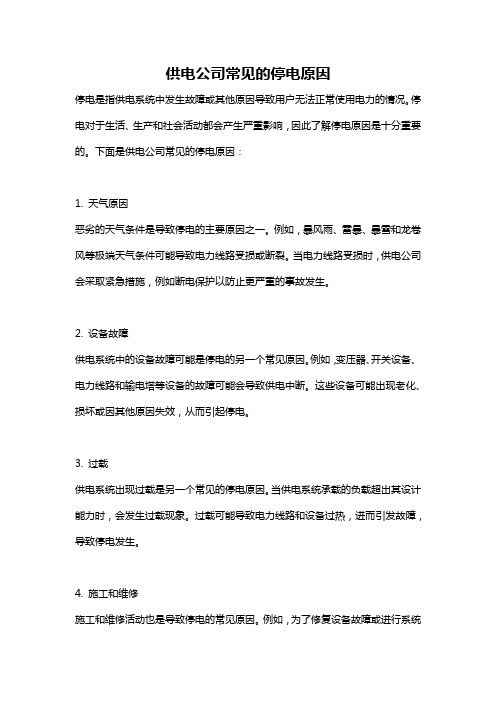 供电公司常见的停电原因

停电是指供电系统中发生故障或其他原因导致用户无法正常使用电力的情况。停电对于生活、生产和社会活动都会产生严重影响，因此了解停电原因是十分重要的。下面是供电公司常见的停电原因：

1. 天气原因

恶劣的天气条件是导致停电的主要原因之一。例如，暴风雨、雷暴、暴雪和龙卷风等极端天气条件可能导致电力线路受损或断裂。当电力线路受损时，供电公司会采取紧急措施，例如断电保护以防止更严重的事故发生。

2. 设备故障

供电系统中的设备故障可能是停电的另一个常见原因。例如，变压器、开关设备、电力线路和输电塔等设备的故障可能会导致供电中断。这些设备可能出现老化、损坏或因其他原因失效，从而引起停电。

3. 过载

供电系统出现过载是另一个常见的停电原因。当供电系统承载的负载超出其设计能力时，会发生过载现象。过载可能导致电力线路和设备过热，进而引发故障，导致停电发生。

4. 施工和维修

施工和维修活动也是导致停电的常见原因。例如，为了修复设备故障或进行系统